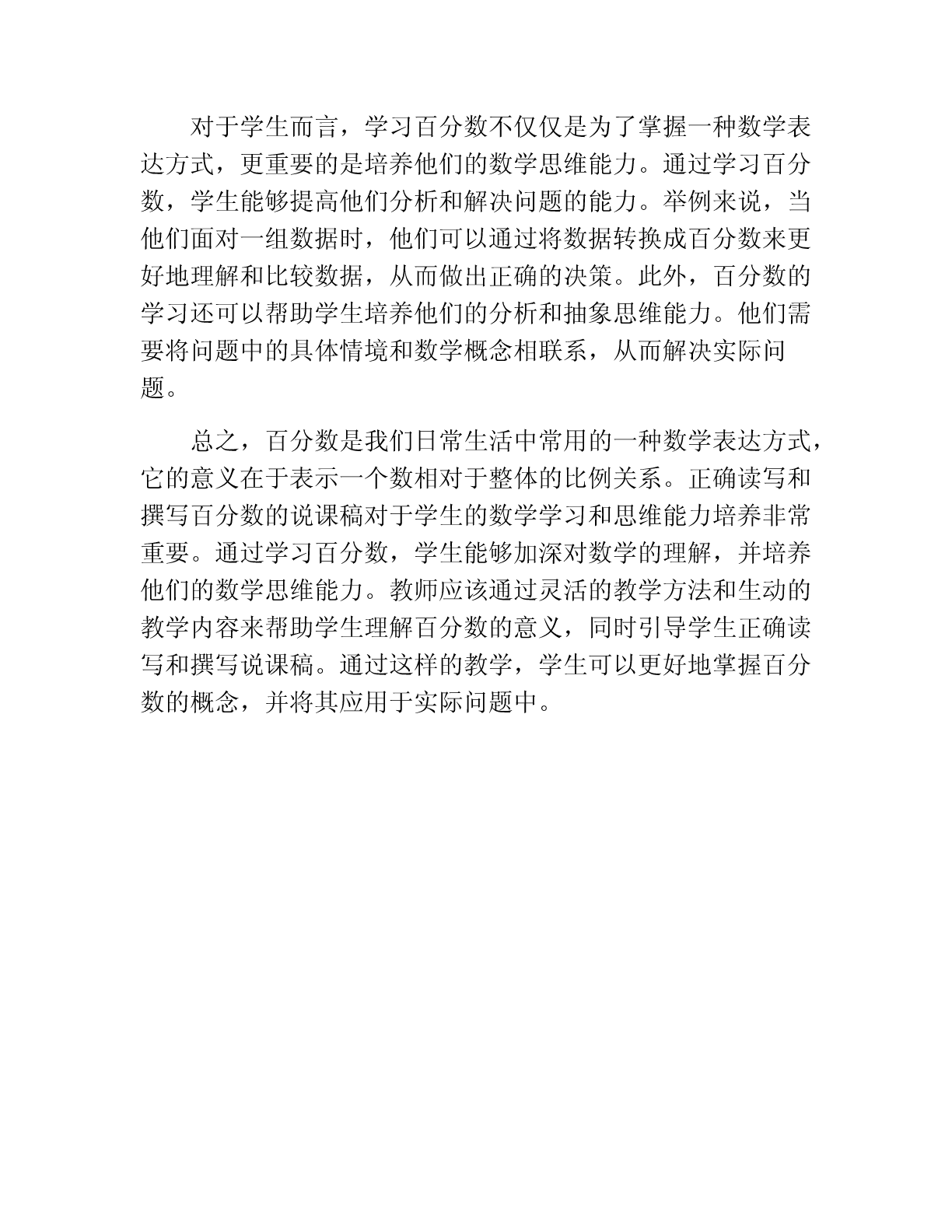 对于学生而言，学习百分数不仅仅是为了掌握一种数学表达方式，更重要的是培养他们的数学思维能力。通过学习百分数，学生能够提高他们分析和解决问题的能力。举例来说，当他们面对一组数据时，他们可以通过将数据转换成百分数来更好地理解和比较数据，从而做出正确的决策。此外，百分数的学习还可以帮助学生培养他们的分析和抽象思维能力。他们需要将问题中的具体情境和数学概念相联系，从而解决实际问题。

总之，百分数是我们日常生活中常用的一种数学表达方式，它的意义在于表示一个数相对于整体的比例关系。正确读写和撰写百分数的说课稿对于学生的数学学习和思维能力培养非常重要。通过学习百分数，学生能够加深对数学的理解，并培养他们的数学思维能力。教师应该通过灵活的教学方法和生动的教学内容来帮助学生理解百分数的意义，同时引导学生正确读写和撰写说课稿。通过这样的教学，学生可以更好地掌握百分数的概念，并将其应用于实际问题中。